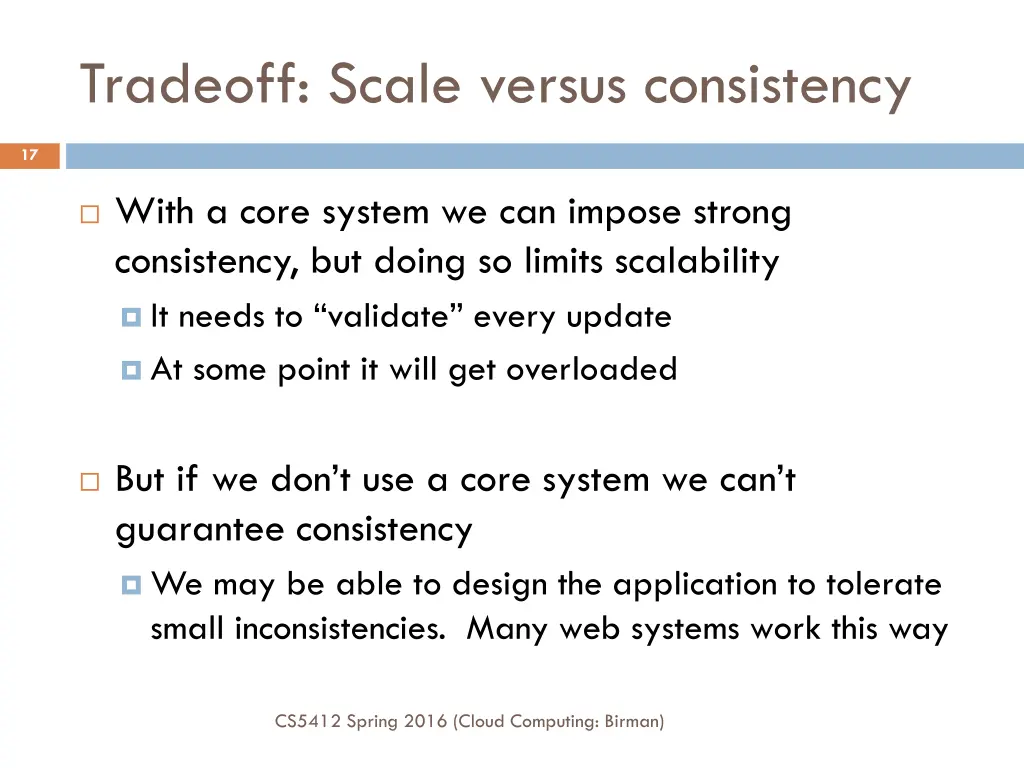 Tradeoff: Scale versus consistency

17

With a core system we can impose strong consistency, but doing so limits scalability

It needs to “validate” every update

At some point it will get overloaded

But if we don’t use a core system we can’t guarantee consistency

We may be able to design the application to tolerate small inconsistencies. Many web systems work this way

CS5412 Spring 2016 (Cloud Computing: Birman)